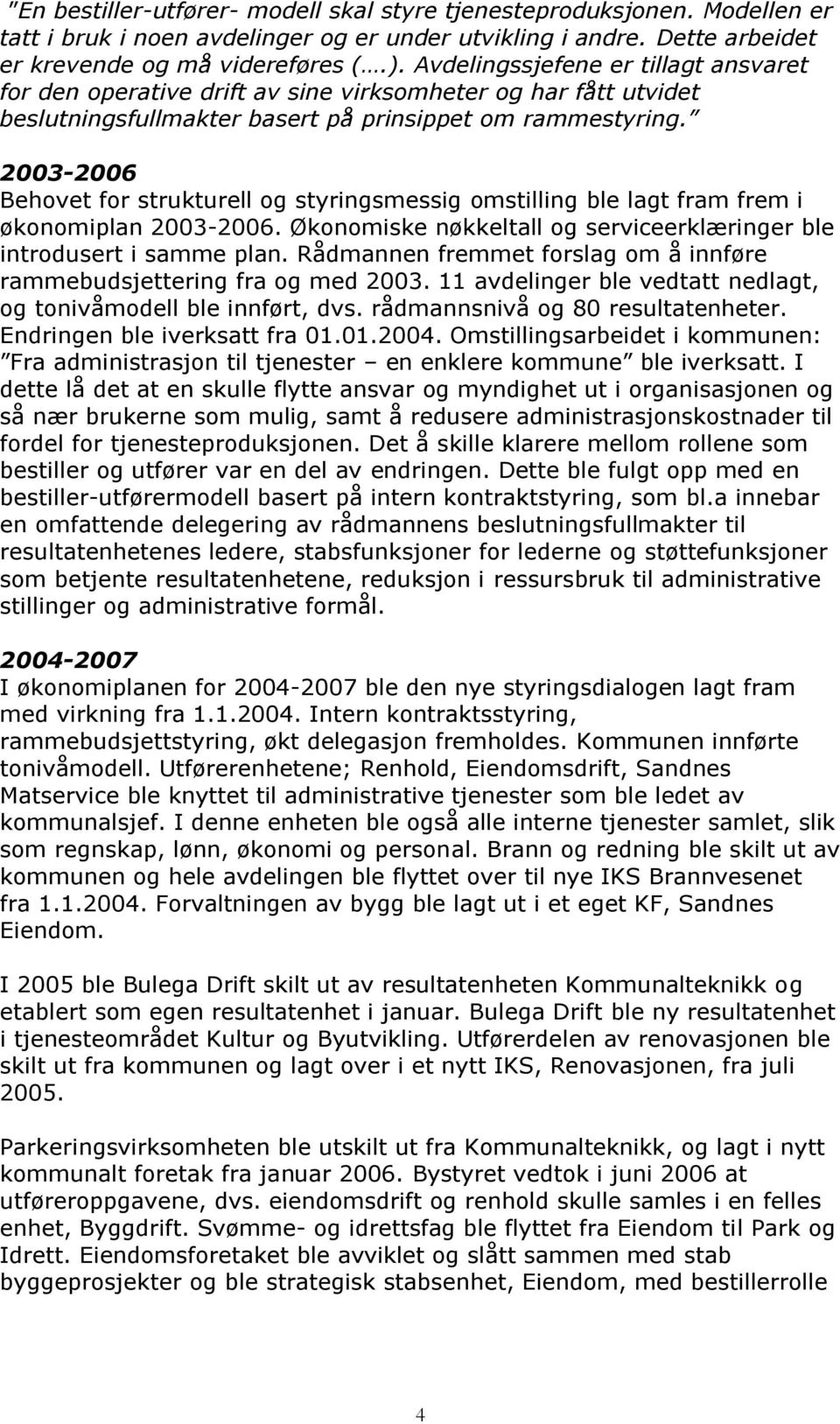 "En bestiller-utfører- modell skal styre tjenesteproduksjonen. Modellen er tatt i bruk i noen avdelinger og er under utvikling i andre. Dette arbeidet er krevende og må videreføres (….). Avdelingssjefene er tillagt ansvaret for den operative drift av sine virksomheter og har fått utvidet beslutningsfullmakter basert på prinsippet om rammestyring."

2003-2006
Behovet for strukturell og styringsmessig omstilling ble lagt fram frem i økonomiplan 2003-2006. Økonomiske nøkkeltall og serviceerklæringer ble introdusert i samme plan. Rådmannen fremmet forslag om å innføre rammebudsjettering fra og med 2003. 11 avdelinger ble vedtatt nedlagt, og tonivåmodell ble innført, dvs. rådmannsnivå og 80 resultatenheter. Endringen ble iverksatt fra 01.01.2004. Omstillingsarbeidet i kommunen: "Fra administrasjon til tjenester – en enklere kommune" ble iverksatt. I dette lå det at en skulle flytte ansvar og myndighet ut i organisasjonen og så nær brukerne som mulig, samt å redusere administrasjonskostnader til fordel for tjenesteproduksjonen. Det å skille klarere mellom rollene som bestiller og utfører var en del av endringen. Dette ble fulgt opp med en bestiller-utførermodell basert på intern kontraktstyring, som bl.a innebar en omfattende delegering av rådmannens beslutningsfullmakter til resultatenhetenes ledere, stabsfunksjoner for lederne og støttefunksjoner som betjente resultatenhetene, reduksjon i ressursbruk til administrative stillinger og administrative formål.

2004-2007
I økonomiplanen for 2004-2007 ble den nye styringsdialogen lagt fram med virkning fra 1.1.2004. Intern kontraktsstyring, rammebudsjettstyring, økt delegasjon fremholdes. Kommunen innførte tonivåmodell. Utførerenhetene; Renhold, Eiendomsdrift, Sandnes Matservice ble knyttet til administrative tjenester som ble ledet av kommunalsjef. I denne enheten ble også alle interne tjenester samlet, slik som regnskap, lønn, økonomi og personal. Brann og redning ble skilt ut av kommunen og hele avdelingen ble flyttet over til nye IKS Brannvesenet fra 1.1.2004. Forvaltningen av bygg ble lagt ut i et eget KF, Sandnes Eiendom.

I 2005 ble Bulega Drift skilt ut av resultatenheten Kommunalteknikk og etablert som egen resultatenhet i januar. Bulega Drift ble ny resultatenhet i tjenesteområdet Kultur og Byutvikling. Utførerdelen av renovasjonen ble skilt ut fra kommunen og lagt over i et nytt IKS, Renovasjonen, fra juli 2005.

Parkeringsvirksomheten ble utskilt ut fra Kommunalteknikk, og lagt i nytt kommunalt foretak fra januar 2006. Bystyret vedtok i juni 2006 at utføreroppgavene, dvs. eiendomsdrift og renhold skulle samles i en felles enhet, Byggdrift. Svømme- og idrettsfag ble flyttet fra Eiendom til Park og Idrett. Eiendomsforetaket ble avviklet og slått sammen med stab byggeprosjekter og ble strategisk stabsenhet, Eiendom, med bestillerrolle

4